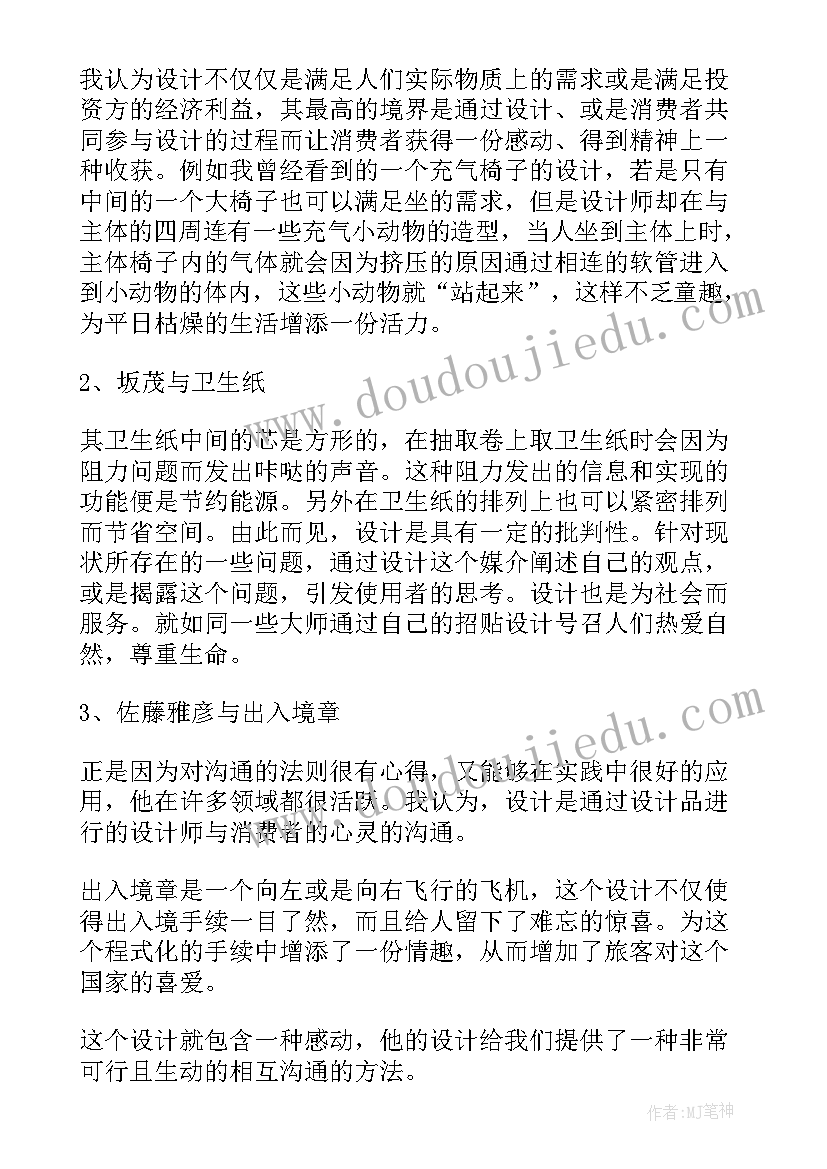 我认为设计不仅仅是满足人们实际物质上的需求或是满足投资方的经济利益，其最高的境界是通过设计、或是消费者共同参与设计的过程而让消费者获得一份感动、得到精神上一种收获。例如我曾经看到的一个充气椅子的设计，若是只有中间的一个大椅子也可以满足坐的需求，但是设计师却在与主体的四周连有一些充气小动物的造型，当人坐到主体上时，主体椅子内的气体就会因为挤压的原因通过相连的软管进入到小动物的体内，这些小动物就“站起来”，这样不乏童趣，为平日枯燥的生活增添一份活力。

2、坂茂与卫生纸

其卫生纸中间的芯是方形的，在抽取卷上取卫生纸时会因为阻力问题而发出咔哒的声音。这种阻力发出的信息和实现的功能便是节约能源。另外在卫生纸的排列上也可以紧密排列而节省空间。由此而见，设计是具有一定的批判性。针对现状所存在的一些问题，通过设计这个媒介阐述自己的观点，或是揭露这个问题，引发使用者的思考。设计也是为社会而服务。就如同一些大师通过自己的招贴设计号召人们热爱自然，尊重生命。

3、佐藤雅彦与出入境章

正是因为对沟通的法则很有心得，又能够在实践中很好的应用，他在许多领域都很活跃。我认为，设计是通过设计品进行的设计师与消费者的心灵的沟通。

出入境章是一个向左或是向右飞行的飞机，这个设计不仅使得出入境手续一目了然，而且给人留下了难忘的惊喜。为这个程式化的手续中增添了一份情趣，从而增加了旅客对这个国家的喜爱。

这个设计就包含一种感动，他的设计给我们提供了一种非常可行且生动的相互沟通的方法。

www.doudoujiedu.com

www.doudoujiedu.com

作者:MJ笔神